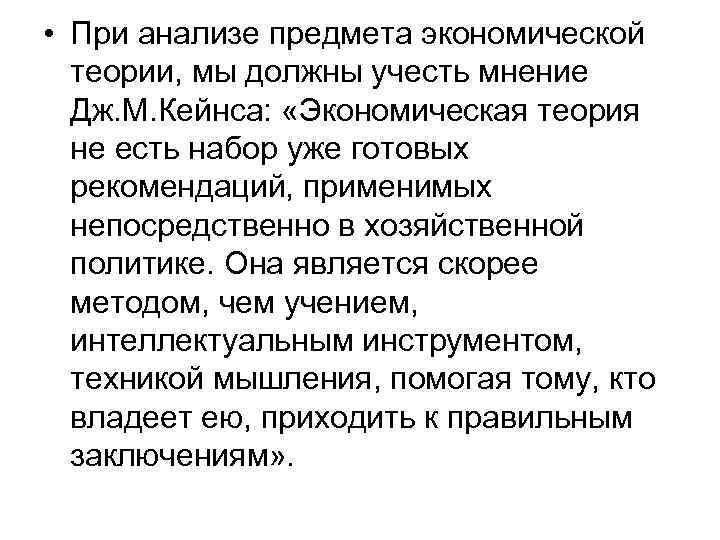 • При анализе предмета экономической теории, мы должны учесть мнение Дж.М.Кейнса: «Экономическая теория не есть набор уже готовых рекомендаций, применимых непосредственно в хозяйственной политике. Она является скорее методом, чем учением, интеллектуальным инструментом, техникой мышления, помогая тому, кто владеет ею, приходить к правильным заключениям».